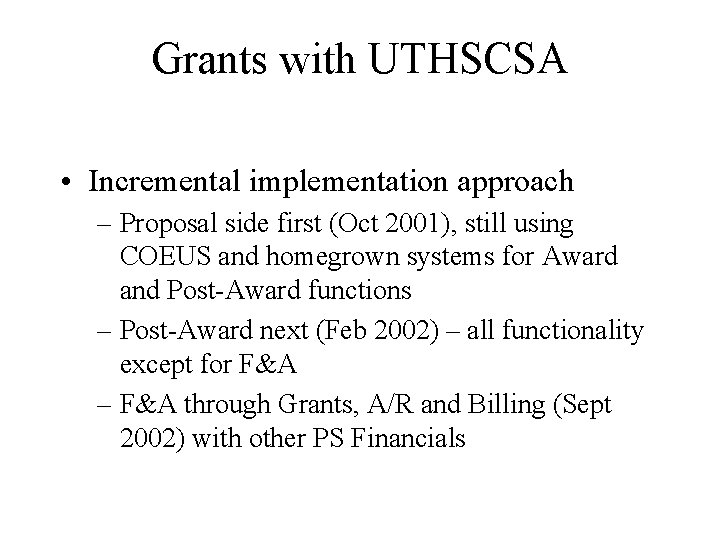 Grants with UTHSCSA

• Incremental implementation approach
– Proposal side first (Oct 2001), still using COEUS and homegrown systems for Award and Post-Award functions
– Post-Award next (Feb 2002) – all functionality except for F&A
– F&A through Grants, A/R and Billing (Sept 2002) with other PS Financials